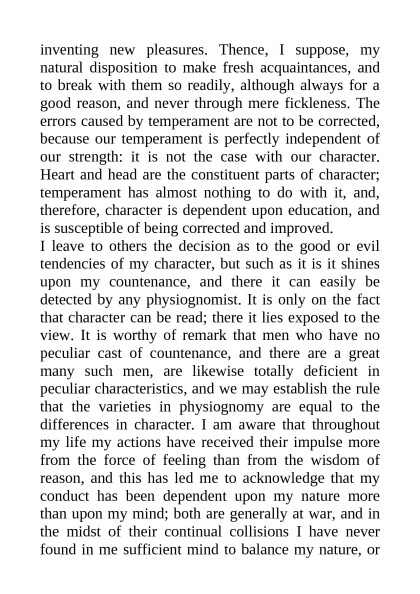 inventing new pleasures. Thence, I suppose, my natural disposition to make fresh acquaintances, and to break with them so readily, although always for a good reason, and never through mere fickleness. The errors caused by temperament are not to be corrected, because our temperament is perfectly independent of our strength: it is not the case with our character. Heart and head are the constituent parts of character; temperament has almost nothing to do with it, and, therefore, character is dependent upon education, and is susceptible of being corrected and improved.
I leave to others the decision as to the good or evil tendencies of my character, but such as it is it shines upon my countenance, and there it can easily be detected by any physiognomist. It is only on the fact that character can be read; there it lies exposed to the view. It is worthy of remark that men who have no peculiar cast of countenance, and there are a great many such men, are likewise totally deficient in peculiar characteristics, and we may establish the rule that the varieties in physiognomy are equal to the differences in character. I am aware that throughout my life my actions have received their impulse more from the force of feeling than from the wisdom of reason, and this has led me to acknowledge that my conduct has been dependent upon my nature more than upon my mind; both are generally at war, and in the midst of their continual collisions I have never found in me sufficient mind to balance my nature, or